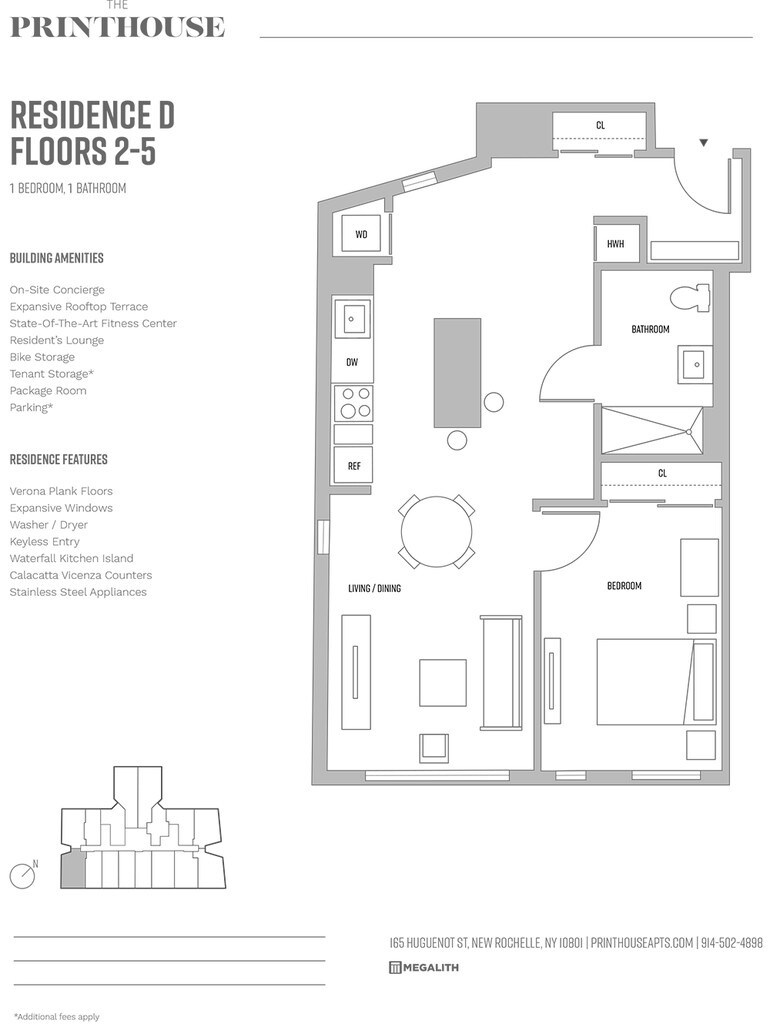 THE
PRINTHOUSE

RESIDENCE D
FLOORS 2-5

1 BEDROOM, 1 BATHROOM

BUILDING AMENITIES

On-Site Concierge
Expansive Rooftop Terrace
State-Of-The-Art Fitness Center
Resident's Lounge
Bike Storage
Tenant Storage*
Package Room
Parking*

RESIDENCE FEATURES

Verona Plank Floors
Expansive Windows
Washer / Dryer
Keyless Entry
Waterfall Kitchen Island
Calacatta Vicenza Counters
Stainless Steel Appliances

CL
WD
HWH
BATHROOM
DW
REF
CL
LIVING / DINING
BEDROOM

N

165 HUGUENOT ST, NEW ROCHELLE, NY 10801 | PRINTHOUSEAPTS.COM | 914-502-4898

MEGALITH

*Additional fees apply